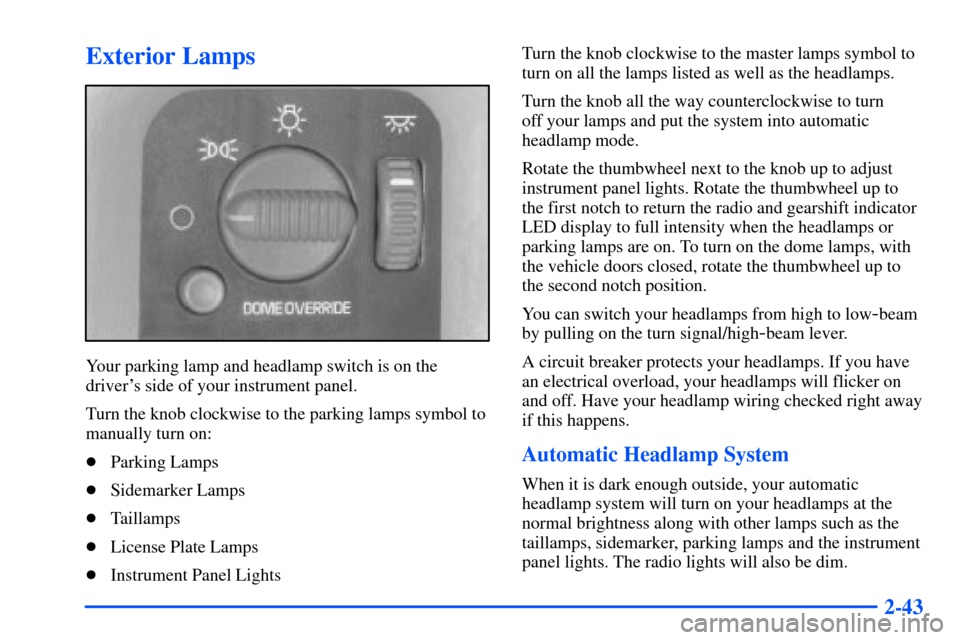 Exterior Lamps

DOME OVERRIDE

Your parking lamp and headlamp switch is on the driver's side of your instrument panel.

Turn the knob clockwise to the parking lamps symbol to manually turn on:

- Parking Lamps
- Sidemarker Lamps
- Taillamps
- License Plate Lamps
- Instrument Panel Lights

Turn the knob clockwise to the master lamps symbol to turn on all the lamps listed as well as the headlamps.

Turn the knob all the way counterclockwise to turn off your lamps and put the system into automatic headlamp mode.

Rotate the thumbwheel next to the knob up to adjust instrument panel lights. Rotate the thumbwheel up to the first notch to return the radio and gearshift indicator LED display to full intensity when the headlamps or parking lamps are on. To turn on the dome lamps, with the vehicle doors closed, rotate the thumbwheel up to the second notch position.

You can switch your headlamps from high to low-beam by pulling on the turn signal/high-beam lever.

A circuit breaker protects your headlamps. If you have an electrical overload, your headlamps will flicker on and off. Have your headlamp wiring checked right away if this happens.

Automatic Headlamp System

When it is dark enough outside, your automatic headlamp system will turn on your headlamps at the normal brightness along with other lamps such as the taillamps, sidemarker, parking lamps and the instrument panel lights. The radio lights will also be dim.

2-43

carmanualsonline.info